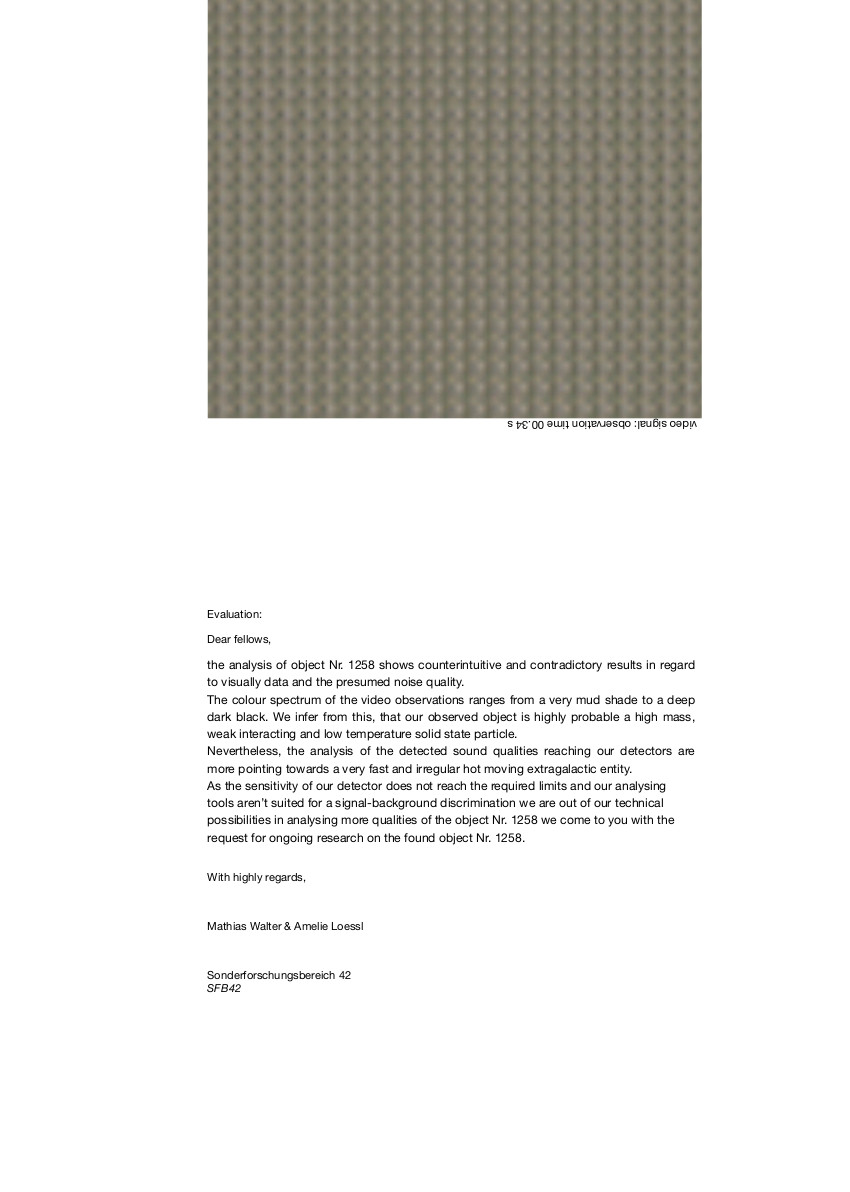 video signal: observation time 00.34 s

Evaluation:

Dear fellows,

the analysis of object Nr. 1258 shows counterintuitive and contradictory results in regard to visually data and the presumed noise quality.
The colour spectrum of the video observations ranges from a very mud shade to a deep dark black. We infer from this, that our observed object is highly probable a high mass, weak interacting and low temperature solid state particle.
Nevertheless, the analysis of the detected sound qualities reaching our detectors are more pointing towards a very fast and irregular hot moving extragalactic entity.
As the sensitivity of our detector does not reach the required limits and our analysing tools aren't suited for a signal-background discrimination we are out of our technical possibilities in analysing more qualities of the object Nr. 1258 we come to you with the request for ongoing research on the found object Nr. 1258.

With highly regards,

Mathias Walter & Amelie Loessl

Sonderforschungsbereich 42
SFB42